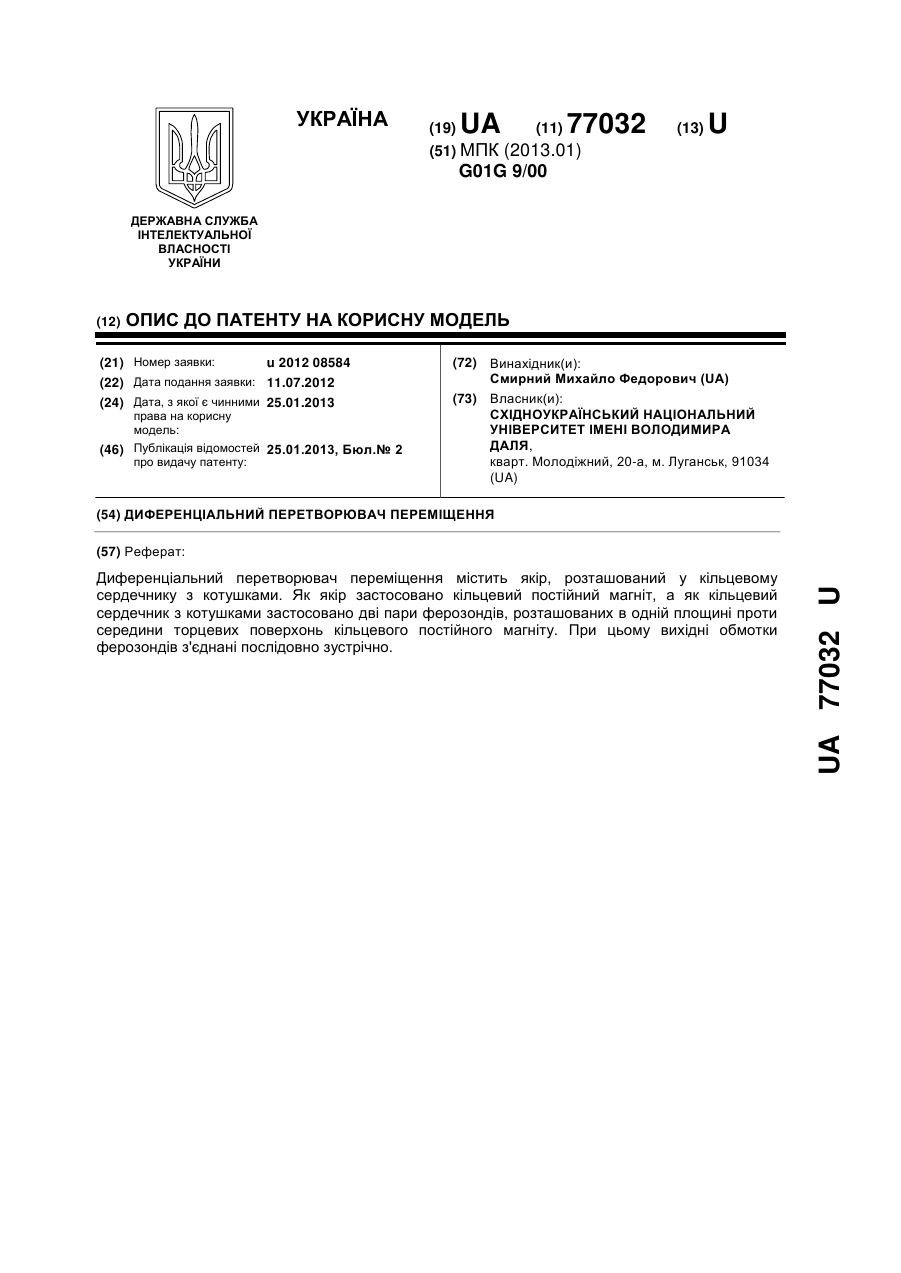 УКРАЇНА

(19) UA (11) 77032 (13) U

(51) МПК (2013.01)
G01G 9/00

ДЕРЖАВНА СЛУЖБА ІНТЕЛЕКТУАЛЬНОЇ ВЛАСНОСТІ УКРАЇНИ

(12) ОПИС ДО ПАТЕНТУ НА КОРИСНУ МОДЕЛЬ

(21) Номер заявки: u 2012 08584
(22) Дата подання заявки: 11.07.2012
(24) Дата, з якої є чинними права на корисну модель: 25.01.2013
(46) Публікація відомостей про видачу патенту: 25.01.2013, Бюл.№ 2

(72) Винахідник(и):
Смирний Михайло Федорович (UA)
(73) Власник(и):
СХІДНОУКРАЇНСЬКИЙ НАЦІОНАЛЬНИЙ УНІВЕРСИТЕТ ІМЕНІ ВОЛОДИМИРА ДАЛЯ,
кварт. Молодіжний, 20-а, м. Луганськ, 91034 (UA)

(54) ДИФЕРЕНЦІАЛЬНИЙ ПЕРЕТВОРЮВАЧ ПЕРЕМІЩЕННЯ

(57) Реферат:

Диференціальний перетворювач переміщення містить якір, розташований у кільцевому сердечнику з котушками. Як якір застосовано кільцевий постійний магніт, а як кільцевий сердечник з котушками застосовано дві пари ферозондів, розташованих в одній площині проти середини торцевих поверхонь кільцевого постійного магніту. При цьому вихідні обмотки ферозондів з'єднані послідовно зустрічно.

UA 77032 U